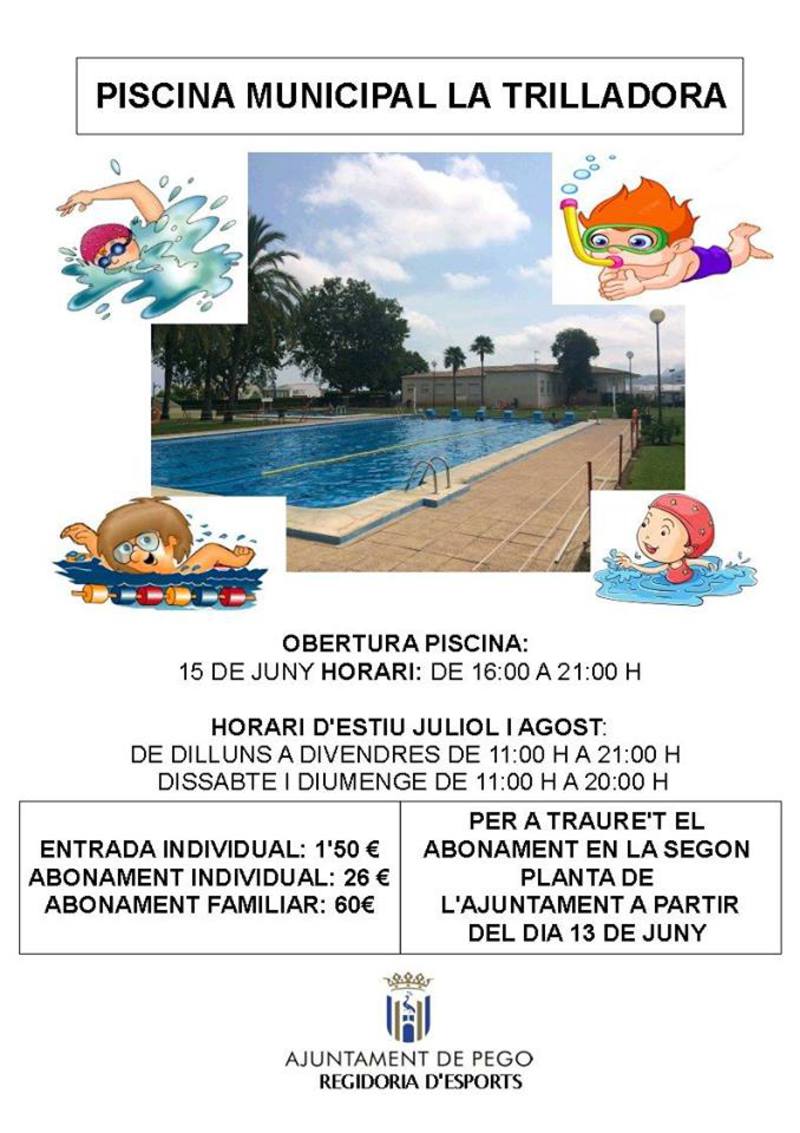 PISCINA MUNICIPAL LA TRILLADORA

OBERTURA PISCINA:
15 DE JUNY HORARI: DE 16:00 A 21:00 H

HORARI D'ESTIU JULIOL I AGOST:
DE DILLUNS A DIVENDRES DE 11:00 H A 21:00 H
DISSABTE I DIUMENGE DE 11:00 H A 20:00 H

| ENTRADA INDIVIDUAL: 1'50 € ABONAMENT INDIVIDUAL: 26 € ABONAMENT FAMILIAR: 60€ | PER A TRAURE'T EL ABONAMENT EN LA SEGON PLANTA DE L'AJUNTAMENT A PARTIR DEL DIA 13 DE JUNY |
|---|---|

AJUNTAMENT DE PEGO
REGIDORIA D'ESPORTS